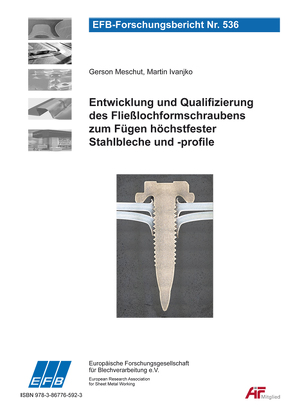 EFB-Forschungsbericht Nr. 536

Gerson Meschut, Martin Ivanjko

Entwicklung und Qualifizierung des Fließlochformschraubens zum Fügen höchstfester Stahlbleche und -profile

EFB

Europäische Forschungsgesellschaft für Blechverarbeitung e.V.

European Research Association for Sheet Metal Working

ISBN 978-3-86776-592-3

AiF Mitglied